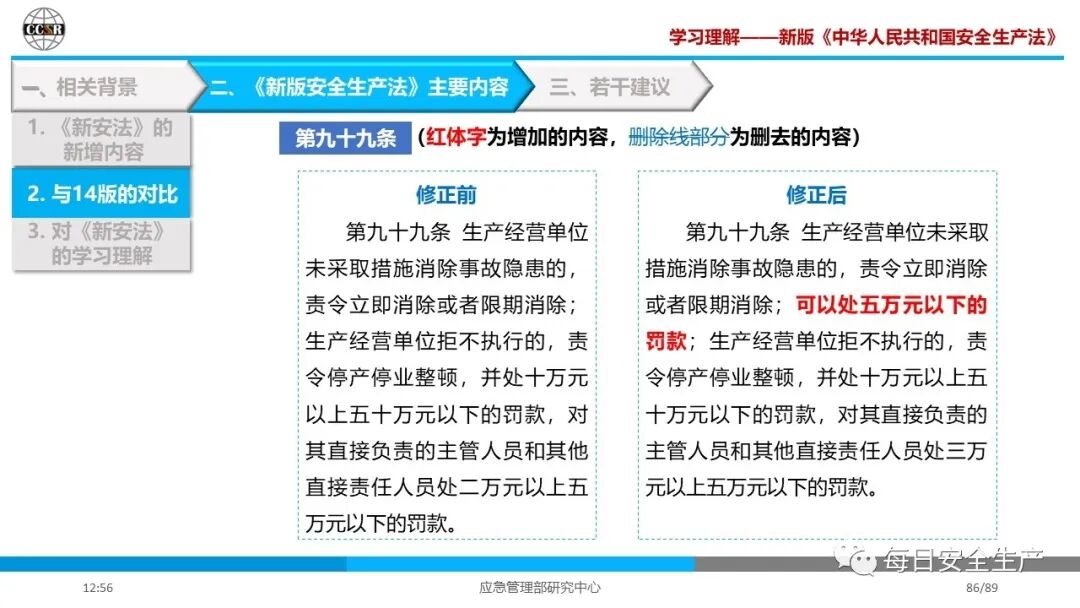 CCSR

学习理解——新版《中华人民共和国安全生产法》

一、相关背景

二、《新版安全生产法》主要内容

三、若干建议

1.《新安法》的新增内容

2.与14版的对比

3.对《新安法》的学习理解

第九十九条

（红体字为增加的内容，删除线部分为删去的内容）

修正前

第九十九条 生产经营单位未采取措施消除事故隐患的，责令立即消除或者限期消除；生产经营单位拒不执行的，责令停产停业整顿，并处十万元以上五十万元以下的罚款，对其直接负责的主管人员和其他直接责任人员处二万元以上五万元以下的罚款。

修正后

第九十九条 生产经营单位未采取措施消除事故隐患的，责令立即消除或者限期消除；可以处五万元以下的罚款；生产经营单位拒不执行的，责令停产停业整顿，并处十万元以上五十万元以下的罚款，对其直接负责的主管人员和其他直接责任人员处三万元以上五万元以下的罚款。

12:56

应急管理部研究中心

86/89

每日安全生产